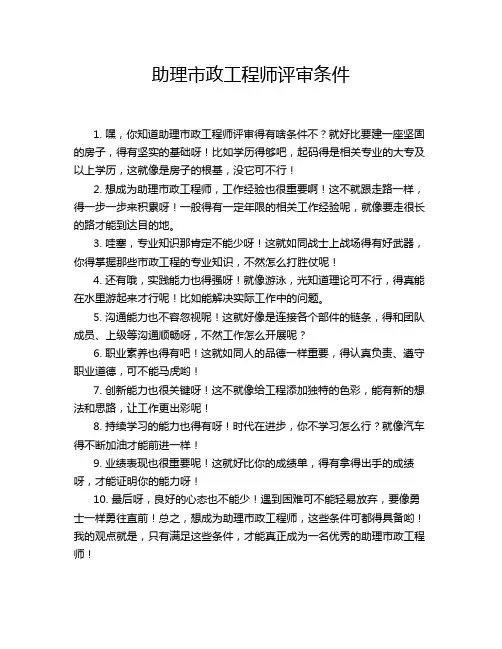 助理市政工程师评审条件

1. 嘿，你知道助理市政工程师评审得有啥条件不？就好比要建一座坚固的房子，得有坚实的基础呀！比如学历得够吧，起码得是相关专业的大专及以上学历，这就像是房子的根基，没它可不行！

2. 想成为助理市政工程师，工作经验也很重要啊！这不就跟走路一样，得一步一步来积累呀！一般得有一定年限的相关工作经验呢，就像要走很长的路才能到达目的地。

3. 哇塞，专业知识那肯定不能少呀！这就如同战士上战场得有好武器，你得掌握那些市政工程的专业知识，不然怎么打胜仗呢！

4. 还有哦，实践能力也得强呀！就像游泳，光知道理论可不行，得真能在水里游起来才行呢！比如能解决实际工作中的问题。

5. 沟通能力也不容忽视呢！这就好像是连接各个部件的链条，得和团队成员、上级等沟通顺畅呀，不然工作怎么开展呢？

6. 职业素养也得有吧！这就如同人的品德一样重要，得认真负责、遵守职业道德，可不能马虎哟！

7. 创新能力也很关键呀！这不就像给工程添加独特的色彩，能有新的想法和思路，让工作更出彩呢！

8. 持续学习的能力也得有呀！时代在进步，你不学习怎么行？就像汽车得不断加油才能前进一样！

9. 业绩表现也很重要呢！这就好比你的成绩单，得有拿得出手的成绩呀，才能证明你的能力呀！

10. 最后呀，良好的心态也不能少！遇到困难可不能轻易放弃，要像勇士一样勇往直前！总之，想成为助理市政工程师，这些条件可都得具备哟！我的观点就是，只有满足这些条件，才能真正成为一名优秀的助理市政工程师！